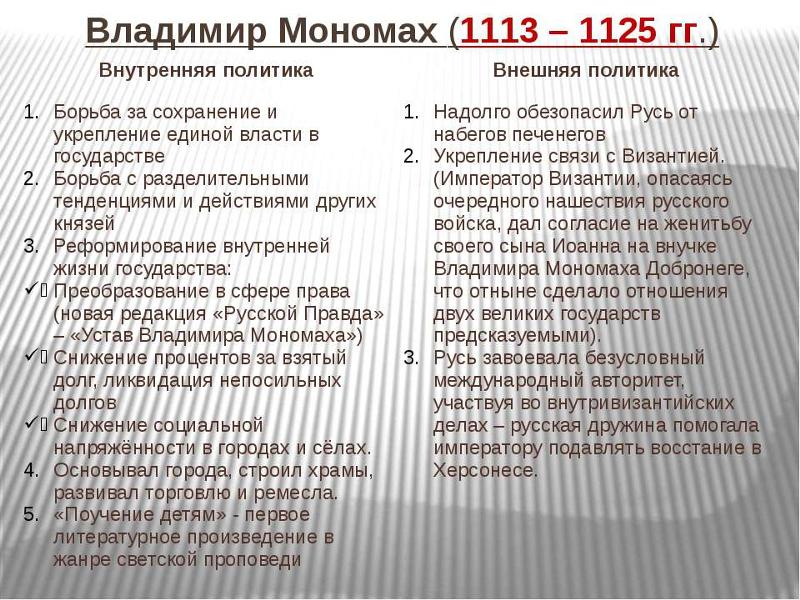 Владимир Мономах (1113 – 1125 гг.)

Внутренняя политика

1. Борьба за сохранение и укрепление единой власти в государстве
2. Борьба с разделительными тенденциями и действиями других князей
3. Реформирование внутренней жизни государства:
✓ Преобразование в сфере права (новая редакция «Русской Правда» – «Устав Владимира Мономаха»)
✓ Снижение процентов за взятый долг, ликвидация непосильных долгов
✓ Снижение социальной напряжённости в городах и сёлах.
4. Основывал города, строил храмы, развивал торговлю и ремесла.
5. «Поучение детям» - первое литературное произведение в жанре светской проповеди

Внешняя политика

1. Надолго обезопасил Русь от набегов печенегов
2. Укрепление связи с Византией. (Император Византии, опасаясь очередного нашествия русского войска, дал согласие на женитьбу своего сына Иоанна на внучке Владимира Мономаха Добронеге, что отныне сделало отношения двух великих государств предсказуемыми).
3. Русь завоевала безусловный международный авторитет, участвуя во внутривизантийских делах – русская дружина помогала императору подавлять восстание в Херсонесе.